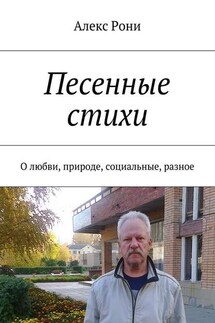 Алекс Рони

Песенные стихи

О любви, природе, социальные, разное